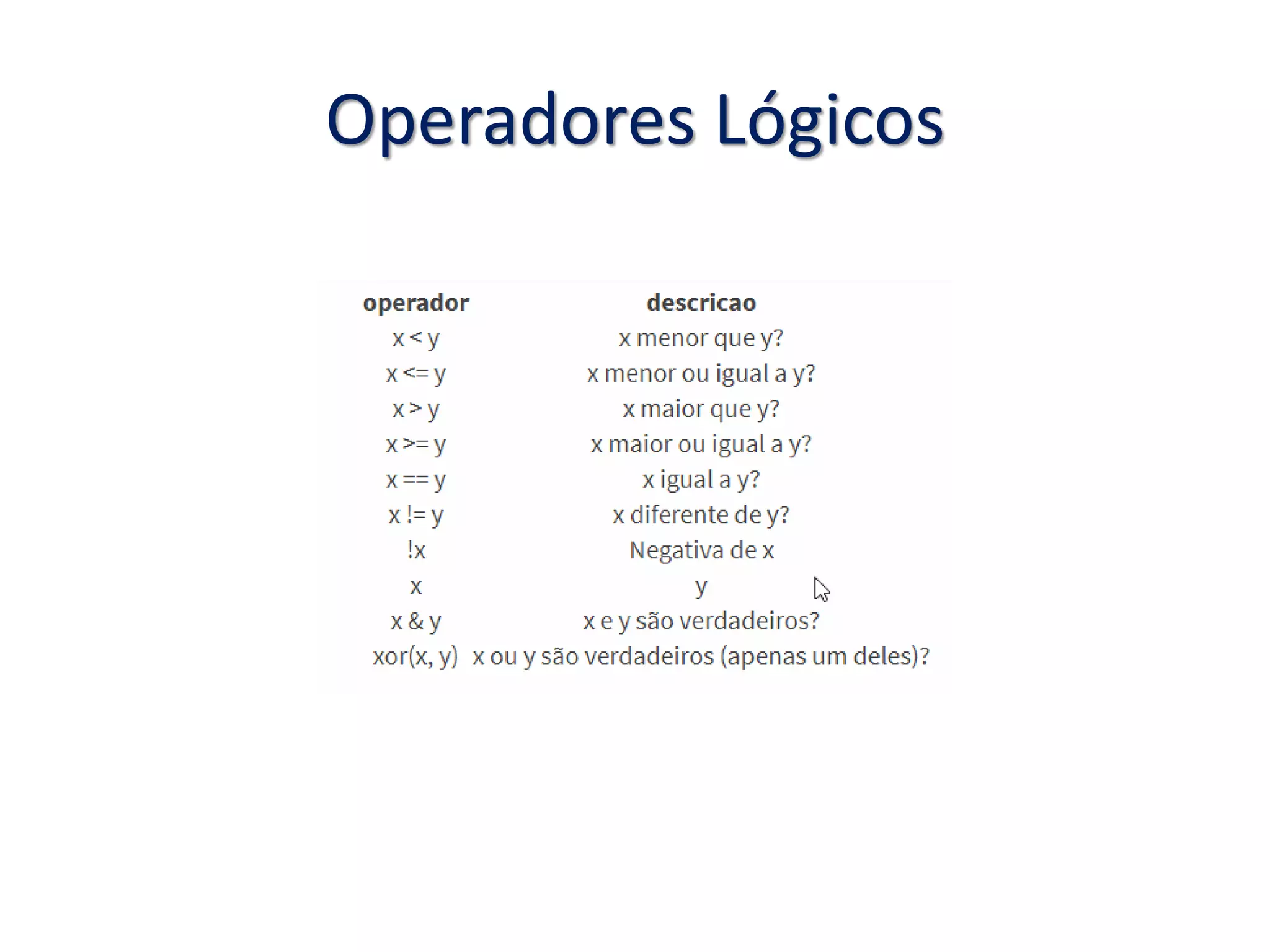 Operadores Lógicos

| operador | descricao |
|---|---|
| x < y | x menor que y? |
| x <= y | x menor ou igual a y? |
| x > y | x maior que y? |
| x >= y | x maior ou igual a y? |
| x == y | x igual a y? |
| x != y | x diferente de y? |
| !x | Negativa de x |
| x | y |
| x & y | x e y são verdadeiros? |
| xor(x, y) | x ou y são verdadeiros (apenas um deles)? |